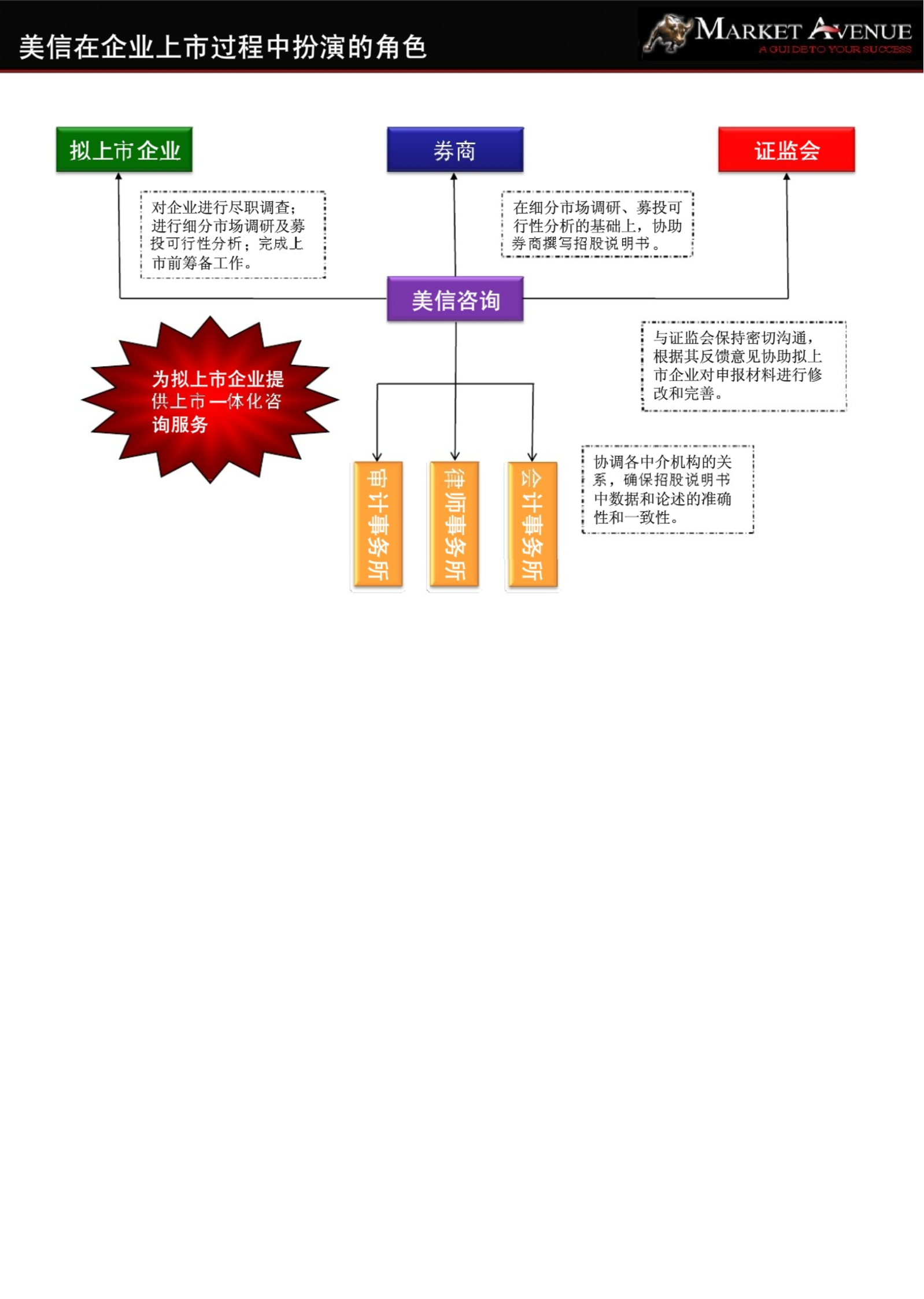 美信在企业上市过程中扮演的角色

MARKET AVENUE
A GUIDE TO YOUR SUCCESS

拟上市企业

券商

证监会

对企业进行尽职调查；进行细分市场调研及募投可行性分析；完成上市前筹备工作。

在细分市场调研、募投可行性分析的基础上，协助券商撰写招股说明书。

美信咨询

与证监会保持密切沟通，根据其反馈意见协助拟上市企业对申报材料进行修改和完善。

为拟上市企业提供上市一体化咨询服务

审计事务所

律师事务所

会计事务所

协调各中介机构的关系，确保招股说明书中数据和论述的准确性和一致性。